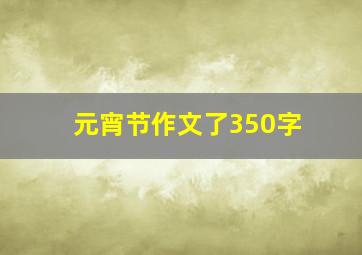 元宵节作文了350字